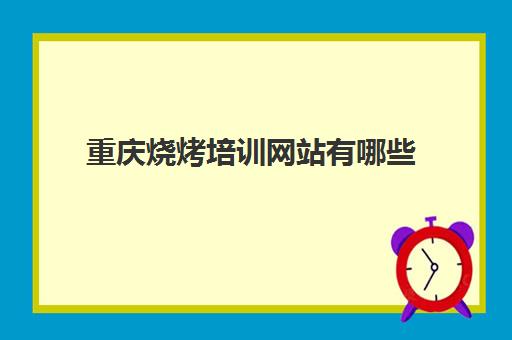 重庆烧烤培训网站有哪些